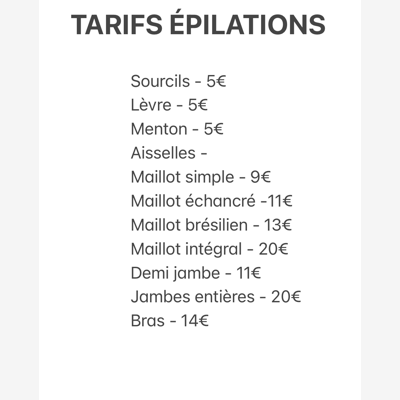 TARIFS ÉPILATIONS

Sourcils - 5€
Lèvre - 5€
Menton - 5€
Aisselles -
Maillot simple - 9€
Maillot échancré -11€
Maillot brésilien - 13€
Maillot intégral - 20€
Demi jambe - 11€
Jambes entières - 20€
Bras - 14€